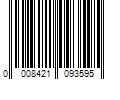 0 008421 093595